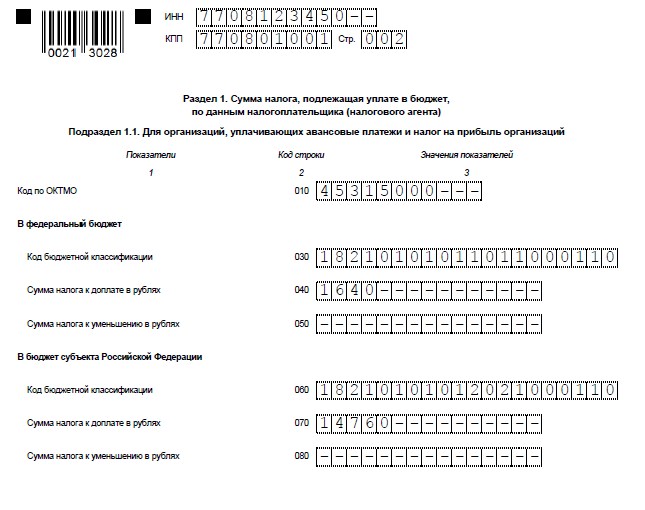 0021 3028

ИНН 7708123450--
КПП 770801001 Стр. 002

Раздел 1. Сумма налога, подлежащая уплате в бюджет, по данным налогоплательщика (налогового агента)

Подраздел 1.1. Для организаций, уплачивающих авансовые платежи и налог на прибыль организаций

| Показатели | Код строки | Значения показателей |
|---|---|---|
| 1 | 2 | 3 |
| Код по ОКТМО | 010 | 45315000--- |
| В федеральный бюджет | | |
| Код бюджетной классификации | 030 | 18210101011011000110 |
| Сумма налога к доплате в рублях | 040 | 1640----------- |
| Сумма налога к уменьшению в рублях | 050 | --------------- |
| В бюджет субъекта Российской Федерации | | |
| Код бюджетной классификации | 060 | 18210101012021000110 |
| Сумма налога к доплате в рублях | 070 | 14760---------- |
| Сумма налога к уменьшению в рублях | 080 | --------------- |